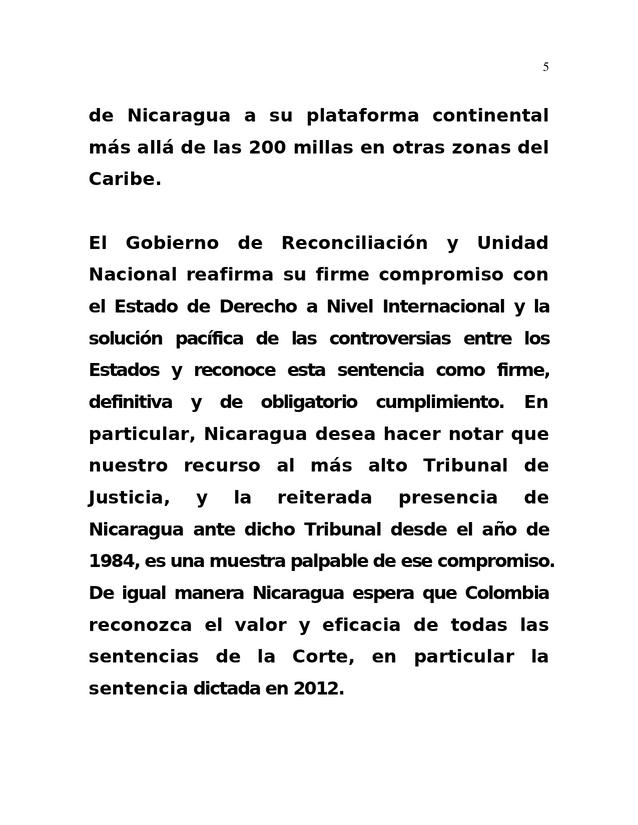 5

de Nicaragua a su plataforma continental más allá de las 200 millas en otras zonas del Caribe.

El Gobierno de Reconciliación y Unidad Nacional reafirma su firme compromiso con el Estado de Derecho a Nivel Internacional y la solución pacífica de las controversias entre los Estados y reconoce esta sentencia como firme, definitiva y de obligatorio cumplimiento. En particular, Nicaragua desea hacer notar que nuestro recurso al más alto Tribunal de Justicia, y la reiterada presencia de Nicaragua ante dicho Tribunal desde el año de 1984, es una muestra palpable de ese compromiso. De igual manera Nicaragua espera que Colombia reconozca el valor y eficacia de todas las sentencias de la Corte, en particular la sentencia dictada en 2012.